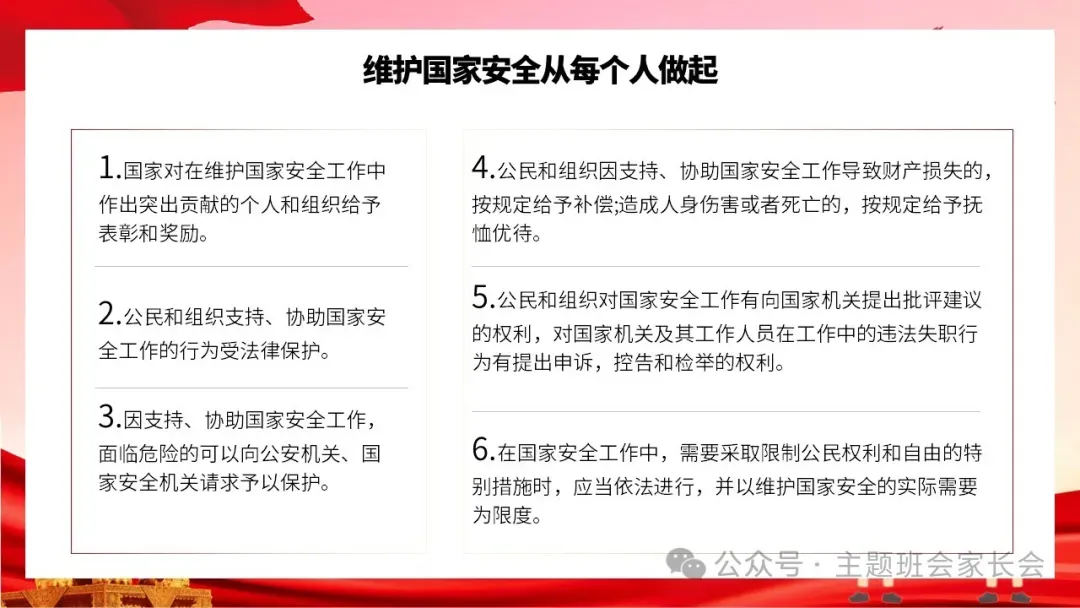 维护国家安全从每个人做起

1.国家对在维护国家安全工作中作出突出贡献的个人和组织给予表彰和奖励。

2.公民和组织支持、协助国家安全工作的行为受法律保护。

3.因支持、协助国家安全工作，面临危险的可以向公安机关、国家安全机关请求予以保护。

4.公民和组织因支持、协助国家安全工作导致财产损失的，按规定给予补偿;造成人身伤害或者死亡的，按规定给予抚恤优待。

5.公民和组织对国家安全工作有向国家机关提出批评建议的权利，对国家机关及其工作人员在工作中的违法失职行为有提出申诉，控告和检举的权利。

6.在国家安全工作中，需要采取限制公民权利和自由的特别措施时，应当依法进行，并以维护国家安全的实际需要为限度。

公众号 · 主题班会家长会